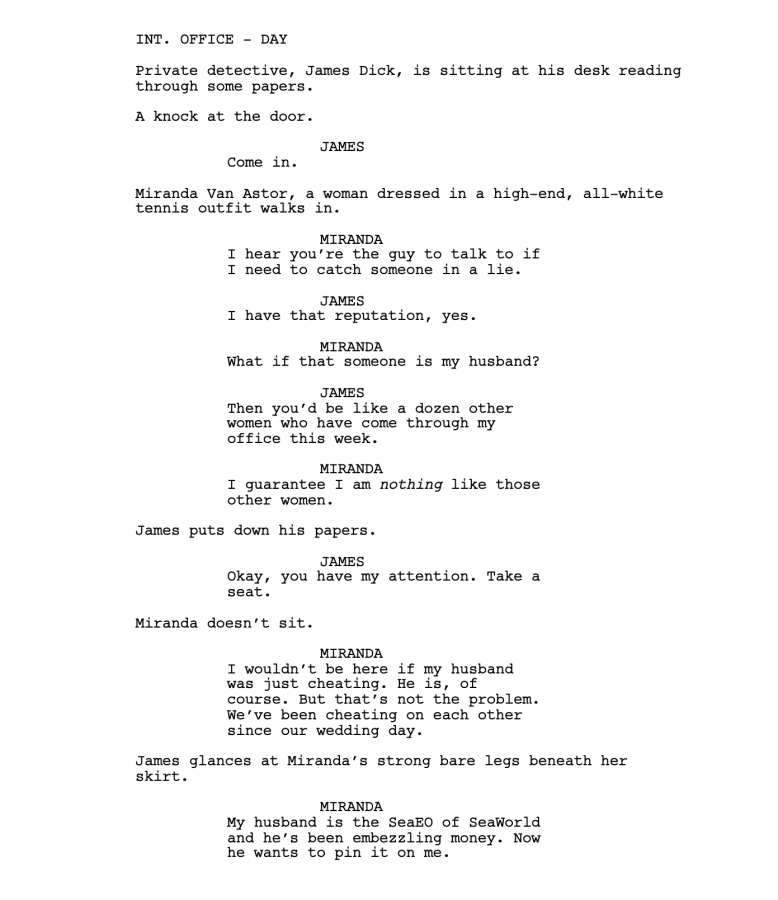 INT. OFFICE - DAY

Private detective, James Dick, is sitting at his desk reading through some papers.

A knock at the door.

JAMES
Come in.

Miranda Van Astor, a woman dressed in a high-end, all-white tennis outfit walks in.

MIRANDA
I hear you're the guy to talk to if I need to catch someone in a lie.

JAMES
I have that reputation, yes.

MIRANDA
What if that someone is my husband?

JAMES
Then you'd be like a dozen other women who have come through my office this week.

MIRANDA
I guarantee I am nothing like those other women.

James puts down his papers.

JAMES
Okay, you have my attention. Take a seat.

Miranda doesn't sit.

MIRANDA
I wouldn't be here if my husband was just cheating. He is, of course. But that's not the problem. We've been cheating on each other since our wedding day.

James glances at Miranda's strong bare legs beneath her skirt.

MIRANDA
My husband is the SeaEO of SeaWorld and he's been embezzling money. Now he wants to pin it on me.